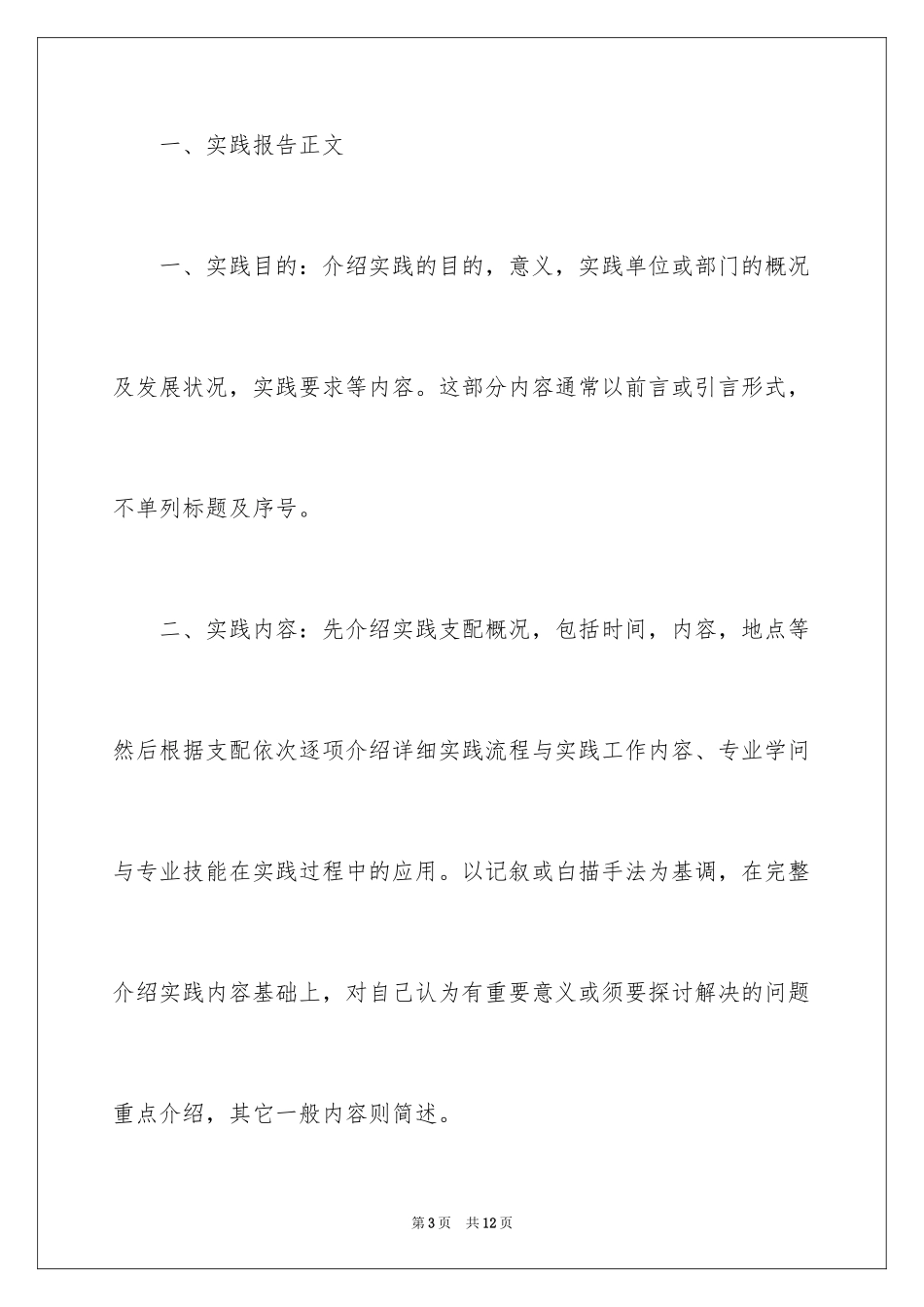 一、实践报告正文

一、实践目的：介绍实践的目的，意义，实践单位或部门的概况及发展状况，实践要求等内容。这部分内容通常以前言或引言形式，不单列标题及序号。

二、实践内容：先介绍实践支配概况，包括时间，内容，地点等然后根据支配依次逐项介绍详细实践流程与实践工作内容、专业学问与专业技能在实践过程中的应用。以记叙或白描手法为基调，在完整介绍实践内容基础上，对自己认为有重要意义或须要探讨解决的问题重点介绍，其它一般内容则简述。

第3页　共12页